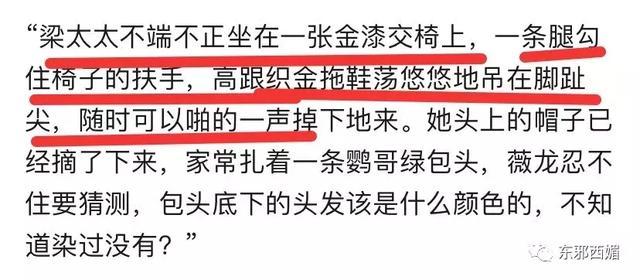 “梁太太不端不正坐在一张金漆交椅上，一条腿勾住椅子的扶手，高跟织金拖鞋荡悠悠地吊在脚趾尖，随时可以啪的一声掉下地来。她头上的帽子已经摘了下来，家常扎着一条鹦哥绿包头，薇龙忍不住要猜测，包头底下的头发该是什么颜色的，不知道染过没有？”

东邪西媚